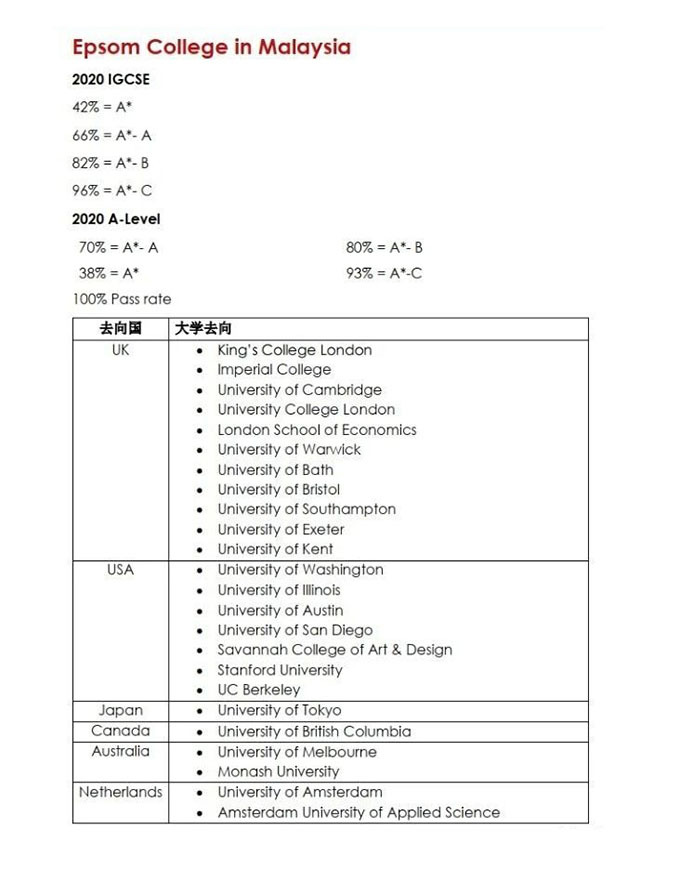 Epsom College in Malaysia

2020 IGCSE

42% = A*

66% = A*- A

82% = A*- B

96% = A*- C

2020 A-Level

70% = A*- A

38% = A*

80% = A*- B

93% = A*-C

100% Pass rate

| 去向国 | 大学去向 |
|---|---|
| UK | • King's College London<br>• Imperial College<br>• University of Cambridge<br>• University College London<br>• London School of Economics<br>• University of Warwick<br>• University of Bath<br>• University of Bristol<br>• University of Southampton<br>• University of Exeter<br>• University of Kent |
| USA | • University of Washington<br>• University of Illinois<br>• University of Austin<br>• University of San Diego<br>• Savannah College of Art & Design<br>• Stanford University<br>• UC Berkeley |
| Japan | • University of Tokyo |
| Canada | • University of British Columbia |
| Australia | • University of Melbourne<br>• Monash University |
| Netherlands | • University of Amsterdam<br>• Amsterdam University of Applied Science |